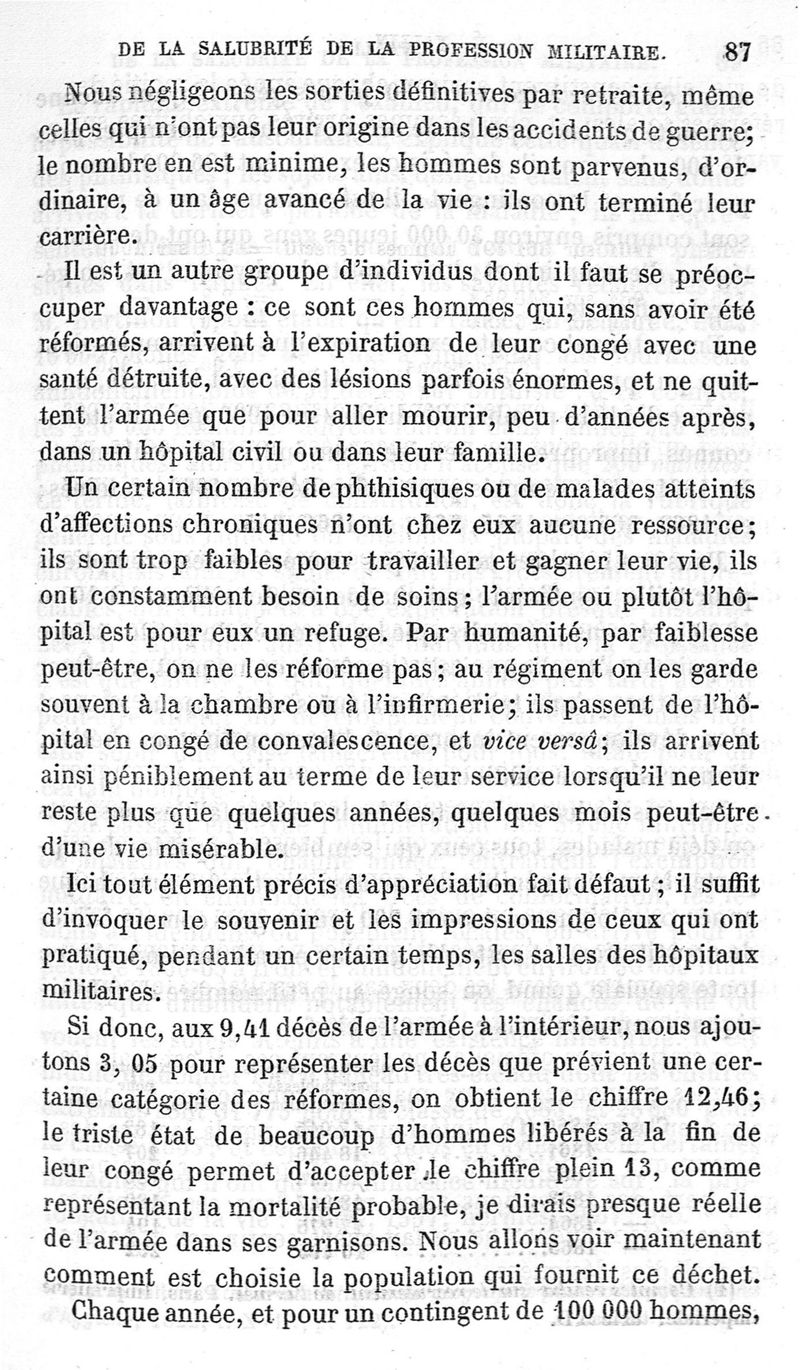 DE LA SALUBRITÉ DE LA PROFESSION MILITAIRE. 87

Nous négligeons les sorties définitives par retraite, même celles qui n'ont pas leur origine dans les accidents de guerre; le nombre en est minime, les hommes sont parvenus, d'ordinaire, à un âge avancé de la vie : ils ont terminé leur carrière.

Il est un autre groupe d'individus dont il faut se préoccuper davantage : ce sont ces hommes qui, sans avoir été réformés, arrivent à l'expiration de leur congé avec une santé détruite, avec des lésions parfois énormes, et ne quittent l'armée que pour aller mourir, peu d'années après, dans un hôpital civil ou dans leur famille.

Un certain nombre de phthisiques ou de malades atteints d'affections chroniques n'ont chez eux aucune ressource; ils sont trop faibles pour travailler et gagner leur vie, ils ont constamment besoin de soins; l'armée ou plutôt l'hôpital est pour eux un refuge. Par humanité, par faiblesse peut-être, on ne les réforme pas; au régiment on les garde souvent à la chambre ou à l'infirmerie; ils passent de l'hôpital en congé de convalescence, et vice versâ; ils arrivent ainsi péniblement au terme de leur service lorsqu'il ne leur reste plus que quelques années, quelques mois peut-être d'une vie misérable.

Ici tout élément précis d'appréciation fait défaut; il suffit d'invoquer le souvenir et les impressions de ceux qui ont pratiqué, pendant un certain temps, les salles des hôpitaux militaires.

Si donc, aux 9,41 décès de l'armée à l'intérieur, nous ajoutons 3, 05 pour représenter les décès que prévient une certaine catégorie des réformes, on obtient le chiffre 12,46; le triste état de beaucoup d'hommes libérés à la fin de leur congé permet d'accepter le chiffre plein 13, comme représentant la mortalité probable, je dirais presque réelle de l'armée dans ses garnisons. Nous allons voir maintenant comment est choisie la population qui fournit ce déchet.

Chaque année, et pour un contingent de 100 000 hommes,